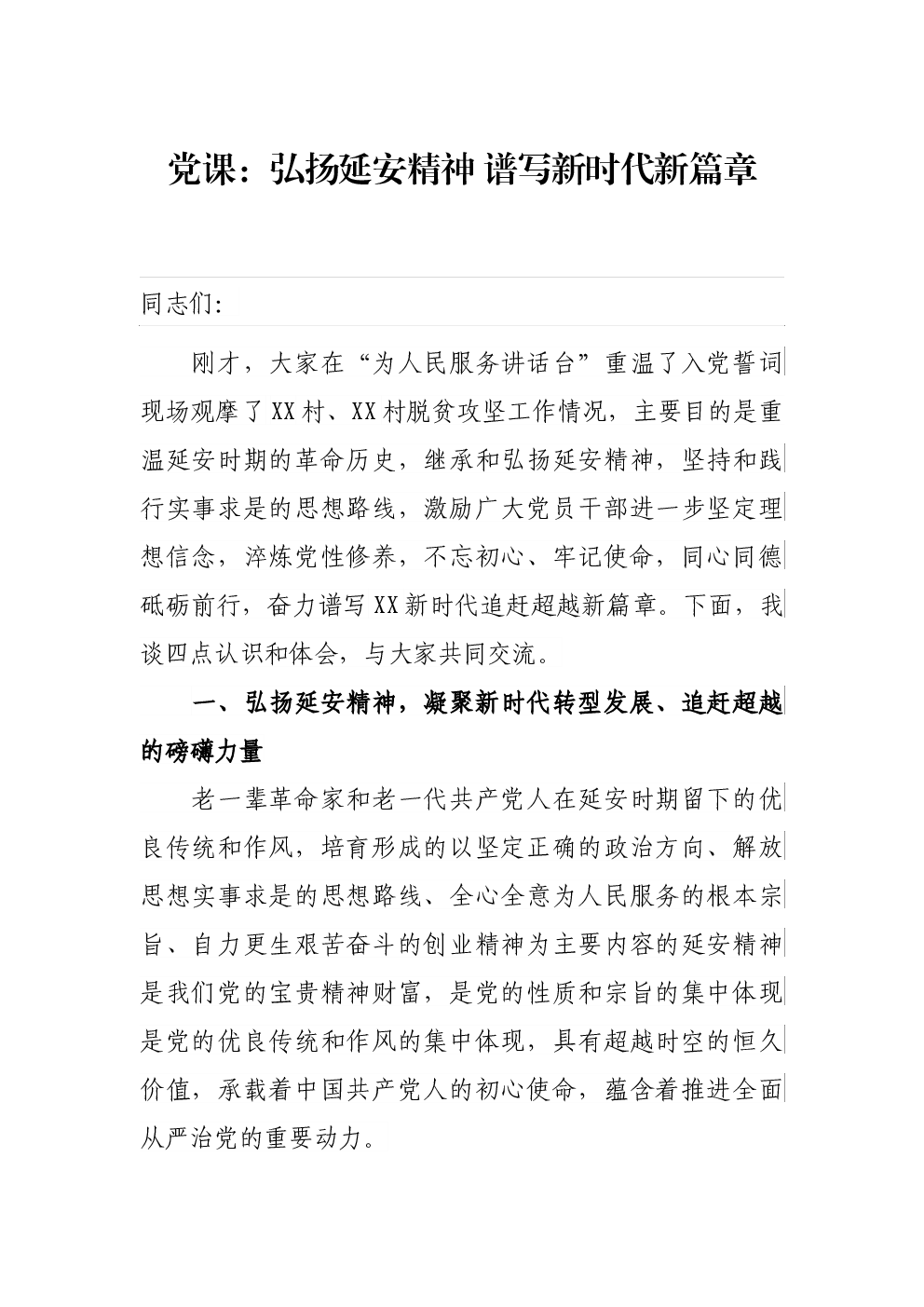 党课：弘扬延安精神 谱写新时代新篇章

同志们:

刚才，大家在“为人民服务讲话台”重温了入党誓词现场观摩了XX村、XX村脱贫攻坚工作情况，主要目的是重温延安时期的革命历史，继承和弘扬延安精神，坚持和践行实事求是的思想路线，激励广大党员干部进一步坚定理想信念，淬炼党性修养，不忘初心、牢记使命，同心同德砥砺前行，奋力谱写XX新时代追赶超越新篇章。下面，我谈四点认识和体会，与大家共同交流。

一、弘扬延安精神，凝聚新时代转型发展、追赶超越的磅礴力量

老一辈革命家和老一代共产党人在延安时期留下的优良传统和作风，培育形成的以坚定正确的政治方向、解放思想实事求是的思想路线、全心全意为人民服务的根本宗旨、自力更生艰苦奋斗的创业精神为主要内容的延安精神是我们党的宝贵精神财富，是党的性质和宗旨的集中体现是党的优良传统和作风的集中体现，具有超越时空的恒久价值，承载着中国共产党人的初心使命，蕴含着推进全面从严治党的重要动力。